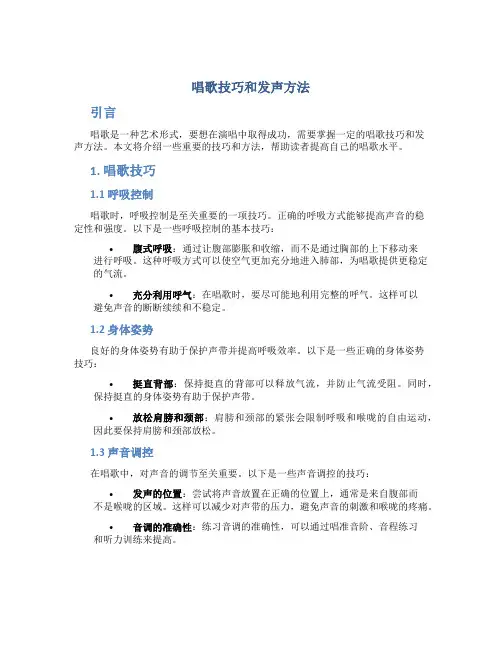 唱歌技巧和发声方法

引言

唱歌是一种艺术形式，要想在演唱中取得成功，需要掌握一定的唱歌技巧和发声方法。本文将介绍一些重要的技巧和方法，帮助读者提高自己的唱歌水平。

1. 唱歌技巧

1.1 呼吸控制

唱歌时，呼吸控制是至关重要的一项技巧。正确的呼吸方式能够提高声音的稳定性和强度。以下是一些呼吸控制的基本技巧：

• 腹式呼吸：通过让腹部膨胀和收缩，而不是通过胸部的上下移动来进行呼吸。这种呼吸方式可以使空气更加充分地进入肺部，为唱歌提供更稳定的气流。

• 充分利用呼气：在唱歌时，要尽可能地利用完整的呼气。这样可以避免声音的断断续续和不稳定。

1.2 身体姿势

良好的身体姿势有助于保护声带并提高呼吸效率。以下是一些正确的身体姿势技巧：

• 挺直背部：保持挺直的背部可以释放气流，并防止气流受阻。同时，保持挺直的身体姿势有助于保护声带。

• 放松肩膀和颈部：肩膀和颈部的紧张会限制呼吸和喉咙的自由运动，因此要保持肩膀和颈部放松。

1.3 声音调控

在唱歌中，对声音的调节至关重要。以下是一些声音调控的技巧：

• 发声的位置：尝试将声音放置在正确的位置上，通常是来自腹部而不是喉咙的区域。这样可以减少对声带的压力，避免声音的刺激和喉咙的疼痛。

• 音调的准确性：练习音调的准确性，可以通过唱准音阶、音程练习和听力训练来提高。